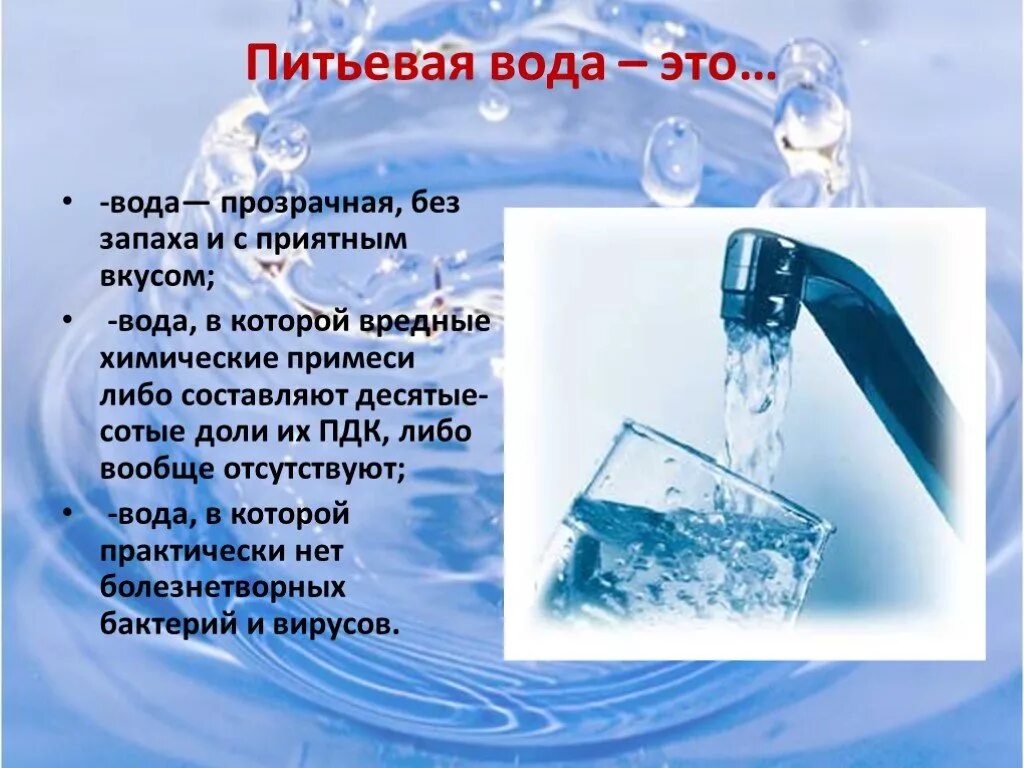 Питьевая вода – это…

• -вода— прозрачная, без запаха и с приятным вкусом;

• -вода, в которой вредные химические примеси либо составляют десятые-сотые доли их ПДК, либо вообще отсутствуют;

• -вода, в которой практически нет болезнетворных бактерий и вирусов.